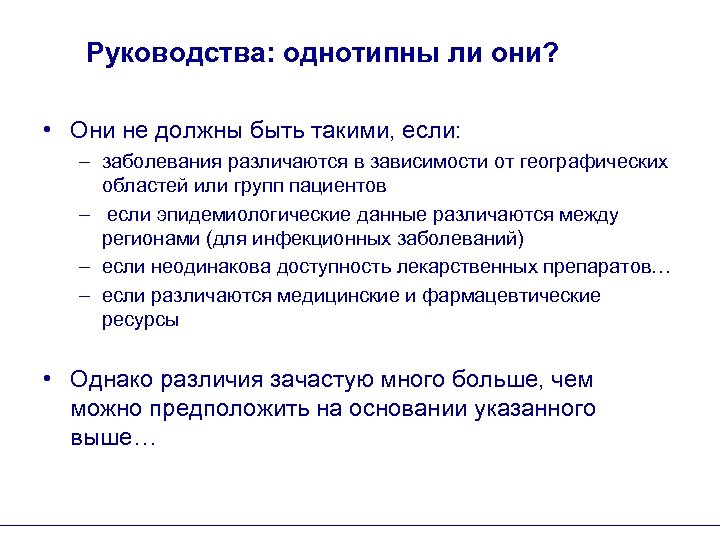 Руководства: однотипны ли они?

• Они не должны быть такими, если:
– заболевания различаются в зависимости от географических областей или групп пациентов
– если эпидемиологические данные различаются между регионами (для инфекционных заболеваний)
– если неодинакова доступность лекарственных препаратов…
– если различаются медицинские и фармацевтические ресурсы

• Однако различия зачастую много больше, чем можно предположить на основании указанного выше…